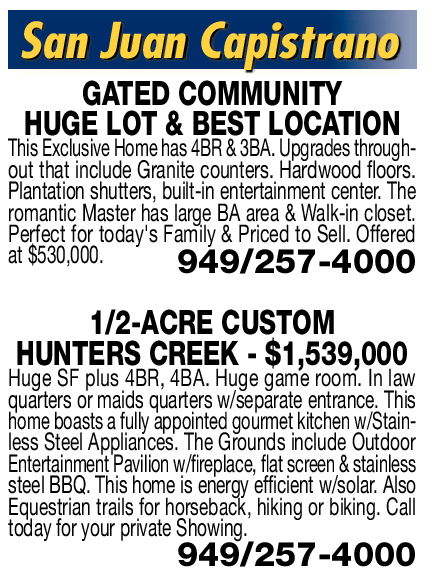 San Juan Capistrano

GATED COMMUNITY
HUGE LOT & BEST LOCATION

This Exclusive Home has 4BR & 3BA. Upgrades throughout that include Granite counters. Hardwood floors. Plantation shutters, built-in entertainment center. The romantic Master has large BA area & Walk-in closet. Perfect for today's Family & Priced to Sell. Offered at $530,000.

949/257-4000

1/2-ACRE CUSTOM
HUNTERS CREEK - $1,539,000

Huge SF plus 4BR, 4BA. Huge game room. In law quarters or maids quarters w/separate entrance. This home boasts a fully appointed gourmet kitchen w/Stainless Steel Appliances. The Grounds include Outdoor Entertainment Pavilion w/fireplace, flat screen & stainless steel BBQ. This home is energy efficient w/solar. Also Equestrian trails for horseback, hiking or biking. Call today for your private Showing.

949/257-4000